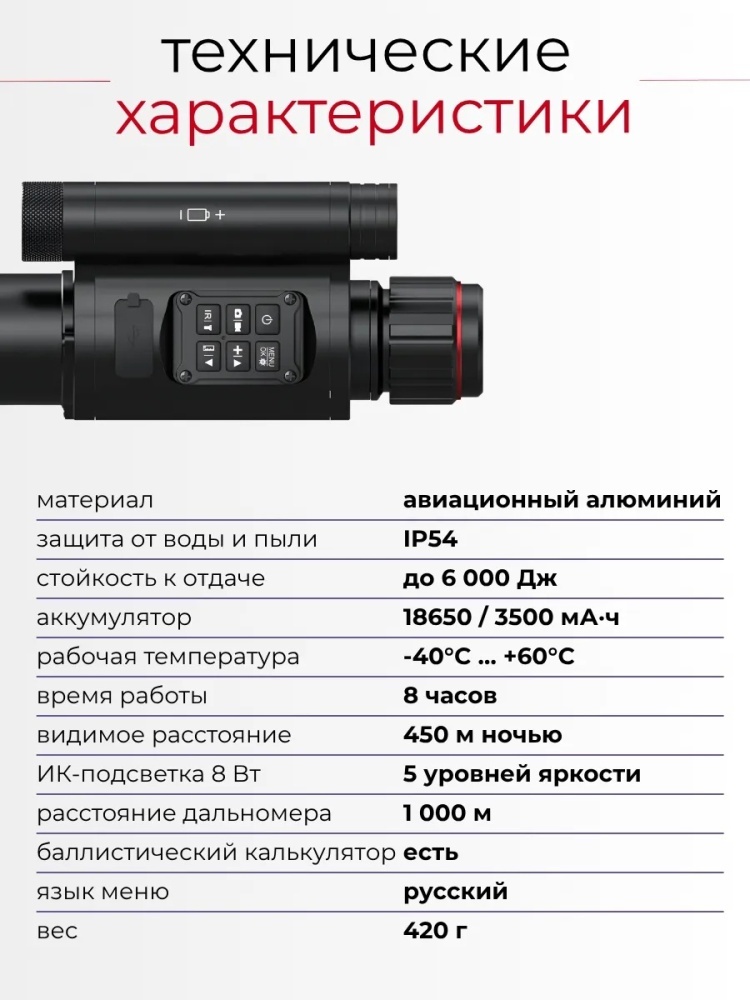 технические
характеристики

IR
MENU OK

| материал | авиационный алюминий |
|---|---|
| защита от воды и пыли | IP54 |
| стойкость к отдаче | до 6 000 Дж |
| аккумулятор | 18650 / 3500 мА·ч |
| рабочая температура | -40°C ... +60°C |
| время работы | 8 часов |
| видимое расстояние | 450 м ночью |
| ИК-подсветка 8 Вт | 5 уровней яркости |
| расстояние дальномера | 1 000 м |
| баллистический калькулятор | есть |
| язык меню | русский |
| вес | 420 г |